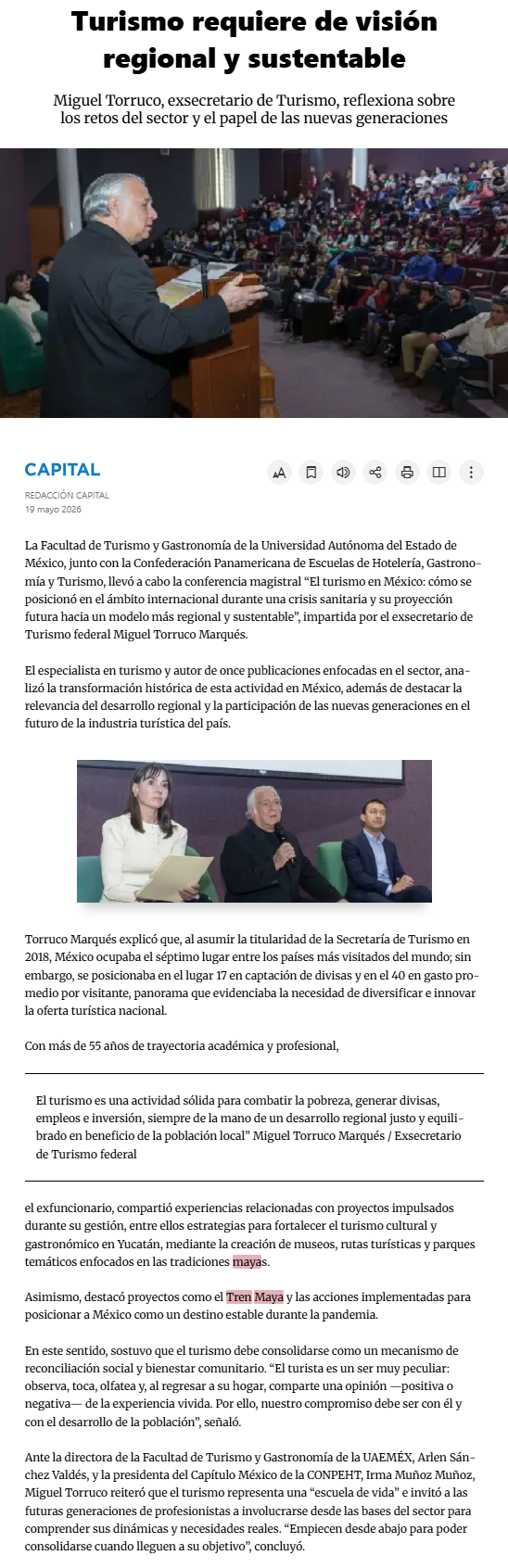 Turismo requiere de visión regional y sustentable

Miguel Torruco, exsecretario de Turismo, reflexiona sobre los retos del sector y el papel de las nuevas generaciones

CAPITAL

REDACCIÓN CAPITAL
19 mayo 2026

La Facultad de Turismo y Gastronomía de la Universidad Autónoma del Estado de México, junto con la Confederación Panamericana de Escuelas de Hotelería, Gastronomía y Turismo, llevó a cabo la conferencia magistral “El turismo en México: cómo se posicionó en el ámbito internacional durante una crisis sanitaria y su proyección futura hacia un modelo más regional y sustentable”, impartida por el exsecretario de Turismo federal Miguel Torruco Marqués.

El especialista en turismo y autor de once publicaciones enfocadas en el sector, analizó la transformación histórica de esta actividad en México, además de destacar la relevancia del desarrollo regional y la participación de las nuevas generaciones en el futuro de la industria turística del país.

Torruco Marqués explicó que, al asumir la titularidad de la Secretaría de Turismo en 2018, México ocupaba el séptimo lugar entre los países más visitados del mundo; sin embargo, se posicionaba en el lugar 17 en captación de divisas y en el 40 en gasto promedio por visitante, panorama que evidenciaba la necesidad de diversificar e innovar la oferta turística nacional.

Con más de 55 años de trayectoria académica y profesional,

El turismo es una actividad sólida para combatir la pobreza, generar divisas, empleos e inversión, siempre de la mano de un desarrollo regional justo y equilibrado en beneficio de la población local” Miguel Torruco Marqués / Exsecretario de Turismo federal

el exfuncionario, compartió experiencias relacionadas con proyectos impulsados durante su gestión, entre ellos estrategias para fortalecer el turismo cultural y gastronómico en Yucatán, mediante la creación de museos, rutas turísticas y parques temáticos enfocados en las tradiciones mayas.

Asimismo, destacó proyectos como el Tren Maya y las acciones implementadas para posicionar a México como un destino estable durante la pandemia.

En este sentido, sostuvo que el turismo debe consolidarse como un mecanismo de reconciliación social y bienestar comunitario. “El turista es un ser muy peculiar: observa, toca, olfatea y, al regresar a su hogar, comparte una opinión —positiva o negativa— de la experiencia vivida. Por ello, nuestro compromiso debe ser con él y con el desarrollo de la población”, señaló.

Ante la directora de la Facultad de Turismo y Gastronomía de la UAEMÉX, Arlen Sánchez Valdés, y la presidenta del Capítulo México de la CONPEHT, Irma Muñoz Muñoz, Miguel Torruco reiteró que el turismo representa una “escuela de vida” e invitó a las futuras generaciones de profesionistas a involucrarse desde las bases del sector para comprender sus dinámicas y necesidades reales. “Empiecen desde abajo para poder consolidarse cuando lleguen a su objetivo”, concluyó.